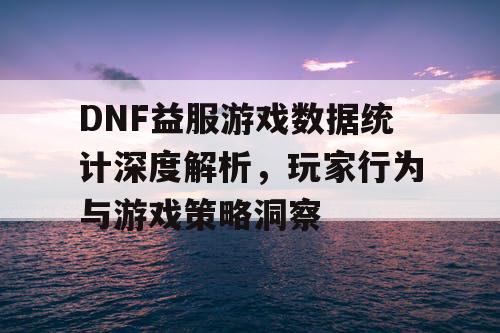 DNF益服游戏数据统计深度解析，玩家行为与游戏策略洞察